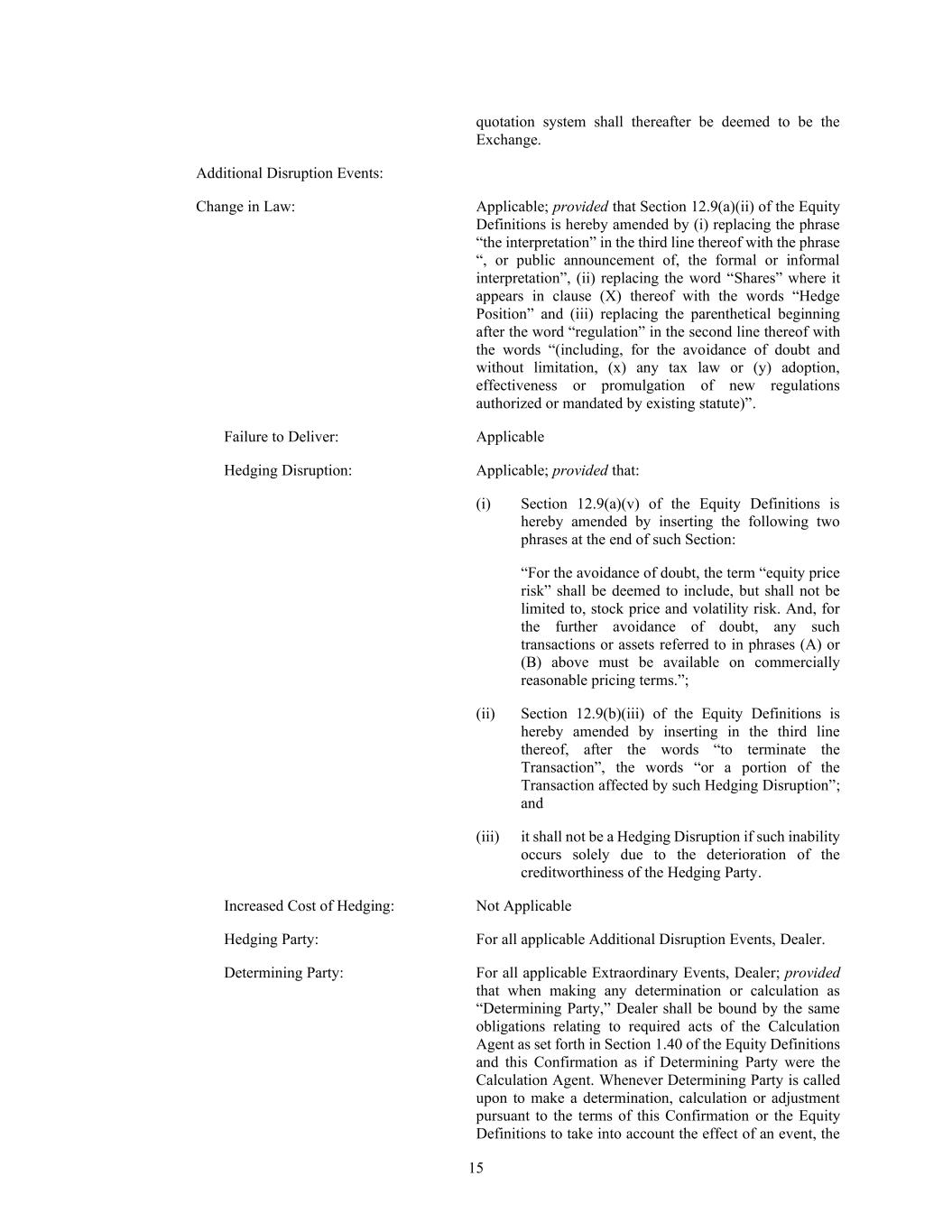 quotation system shall thereafter be deemed to be the Exchange.

Additional Disruption Events:

Change in Law:

Applicable; provided that Section 12.9(a)(ii) of the Equity Definitions is hereby amended by (i) replacing the phrase “the interpretation” in the third line thereof with the phrase “, or public announcement of, the formal or informal interpretation”, (ii) replacing the word “Shares” where it appears in clause (X) thereof with the words “Hedge Position” and (iii) replacing the parenthetical beginning after the word “regulation” in the second line thereof with the words “(including, for the avoidance of doubt and without limitation, (x) any tax law or (y) adoption, effectiveness or promulgation of new regulations authorized or mandated by existing statute)”.

Failure to Deliver:

Applicable

Hedging Disruption:

Applicable; provided that:

(i) Section 12.9(a)(v) of the Equity Definitions is hereby amended by inserting the following two phrases at the end of such Section:

“For the avoidance of doubt, the term “equity price risk” shall be deemed to include, but shall not be limited to, stock price and volatility risk. And, for the further avoidance of doubt, any such transactions or assets referred to in phrases (A) or (B) above must be available on commercially reasonable pricing terms.”;

(ii) Section 12.9(b)(iii) of the Equity Definitions is hereby amended by inserting in the third line thereof, after the words “to terminate the Transaction”, the words “or a portion of the Transaction affected by such Hedging Disruption”; and

(iii) it shall not be a Hedging Disruption if such inability occurs solely due to the deterioration of the creditworthiness of the Hedging Party.

Increased Cost of Hedging:

Not Applicable

Hedging Party:

For all applicable Additional Disruption Events, Dealer.

Determining Party:

For all applicable Extraordinary Events, Dealer; provided that when making any determination or calculation as “Determining Party,” Dealer shall be bound by the same obligations relating to required acts of the Calculation Agent as set forth in Section 1.40 of the Equity Definitions and this Confirmation as if Determining Party were the Calculation Agent. Whenever Determining Party is called upon to make a determination, calculation or adjustment pursuant to the terms of this Confirmation or the Equity Definitions to take into account the effect of an event, the

15